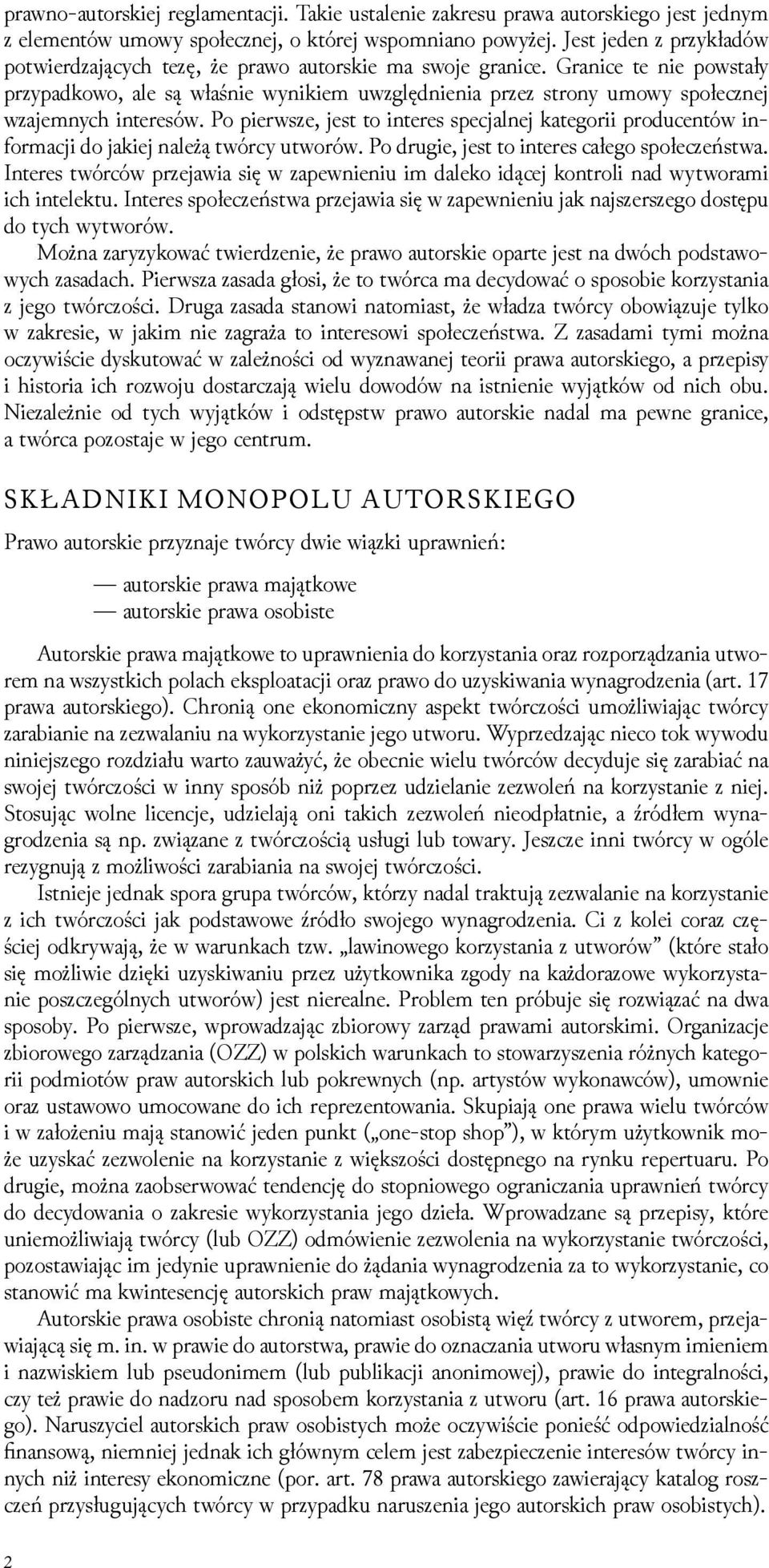 prawno-autorskiej reglamentacji. Takie ustalenie zakresu prawa autorskiego jest jednym z elementów umowy społecznej, o której wspomniano powyżej. Jest jeden z przykładów potwierdzających tezę, że prawo autorskie ma swoje granice. Granice te nie powstały przypadkowo, ale są właśnie wynikiem uwzględnienia przez strony umowy społecznej wzajemnych interesów. Po pierwsze, jest to interes specjalnej kategorii producentów informacji do jakiej należą twórcy utworów. Po drugie, jest to interes całego społeczeństwa. Interes twórców przejawia się w zapewnieniu im daleko idącej kontroli nad wytworami ich intelektu. Interes społeczeństwa przejawia się w zapewnieniu jak najszerszego dostępu do tych wytworów.

Można zaryzykować twierdzenie, że prawo autorskie oparte jest na dwóch podstawowych zasadach. Pierwsza zasada głosi, że to twórca ma decydować o sposobie korzystania z jego twórczości. Druga zasada stanowi natomiast, że władza twórcy obowiązuje tylko w zakresie, w jakim nie zagraża to interesowi społeczeństwa. Z zasadami tymi można oczywiście dyskutować w zależności od wyznawanej teorii prawa autorskiego, a przepisy i historia ich rozwoju dostarczają wielu dowodów na istnienie wyjątków od nich obu. Niezależnie od tych wyjątków i odstępstw prawo autorskie nadal ma pewne granice, a twórca pozostaje w jego centrum.

SKŁADNIKI MONOPOLU AUTORSKIEGO

Prawo autorskie przyznaje twórcy dwie wiązki uprawnień:

— autorskie prawa majątkowe
— autorskie prawa osobiste

Autorskie prawa majątkowe to uprawnienia do korzystania oraz rozporządzania utworem na wszystkich polach eksploatacji oraz prawo do uzyskiwania wynagrodzenia (art. 17 prawa autorskiego). Chronią one ekonomiczny aspekt twórczości umożliwiając twórcy zarabianie na zezwalaniu na wykorzystanie jego utworu. Wyprzedzając nieco tok wywodu niniejszego rozdziału warto zauważyć, że obecnie wielu twórców decyduje się zarabiać na swojej twórczości w inny sposób niż poprzez udzielanie zezwoleń na korzystanie z niej. Stosując wolne licencje, udzielają oni takich zezwoleń nieodpłatnie, a źródłem wynagrodzenia są np. związane z twórczością usługi lub towary. Jeszcze inni twórcy w ogóle rezygnują z możliwości zarabiania na swojej twórczości.

Istnieje jednak spora grupa twórców, którzy nadal traktują zezwalanie na korzystanie z ich twórczości jak podstawowe źródło swojego wynagrodzenia. Ci z kolei coraz częściej odkrywają, że w warunkach tzw. „lawinowego korzystania z utworów” (które stało się możliwie dzięki uzyskiwaniu przez użytkownika zgody na każdorazowe wykorzystanie poszczególnych utworów) jest nierealne. Problem ten próbuje się rozwiązać na dwa sposoby. Po pierwsze, wprowadzając zbiorowy zarząd prawami autorskimi. Organizacje zbiorowego zarządzania (OZZ) w polskich warunkach to stowarzyszenia różnych kategorii podmiotów praw autorskich lub pokrewnych (np. artystów wykonawców), umownie oraz ustawowo umocowane do ich reprezentowania. Skupiają one prawa wielu twórców i w założeniu mają stanowić jeden punkt („one-stop shop”), w którym użytkownik może uzyskać zezwolenie na korzystanie z większości dostępnego na rynku repertuaru. Po drugie, można zaobserwować tendencję do stopniowego ograniczania uprawnień twórcy do decydowania o zakresie wykorzystania jego dzieła. Wprowadzane są przepisy, które uniemożliwiają twórcy (lub OZZ) odmówienie zezwolenia na wykorzystanie twórczości, pozostawiając im jedynie uprawnienie do żądania wynagrodzenia za to wykorzystanie, co stanowić ma kwintesencję autorskich praw majątkowych.

Autorskie prawa osobiste chronią natomiast osobistą więź twórcy z utworem, przejawiającą się m. in. w prawie do autorstwa, prawie do oznaczania utworu własnym imieniem i nazwiskiem lub pseudonimem (lub publikacji anonimowej), prawie do integralności, czy też prawie do nadzoru nad sposobem korzystania z utworu (art. 16 prawa autorskiego). Naruszyciel autorskich praw osobistych może oczywiście ponieść odpowiedzialność finansową, niemniej jednak ich głównym celem jest zabezpieczenie interesów twórcy innych niż interesy ekonomiczne (por. art. 78 prawa autorskiego zawierający katalog roszczeń przysługujących twórcy w przypadku naruszenia jego autorskich praw osobistych).

2